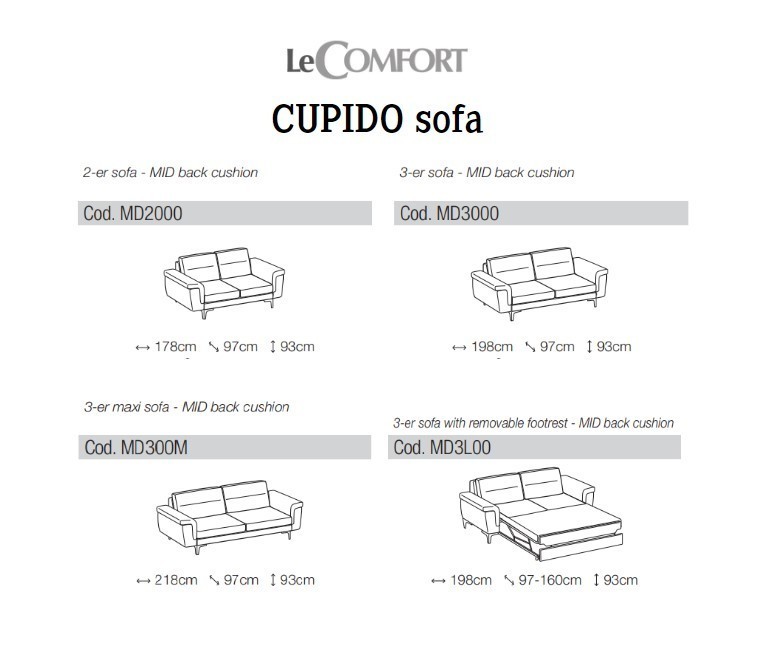 LeCOMFORT

CUPIDO sofa

2-er sofa - MID back cushion

Cod. MD2000

↔ 178cm ↘ 97cm ↕ 93cm

3-er sofa - MID back cushion

Cod. MD3000

↔ 198cm ↘ 97cm ↕ 93cm

3-er maxi sofa - MID back cushion

Cod. MD300M

↔ 218cm ↘ 97cm ↕ 93cm

3-er sofa with removable footrest - MID back cushion

Cod. MD3L00

↔ 198cm ↘ 97-160cm ↕ 93cm